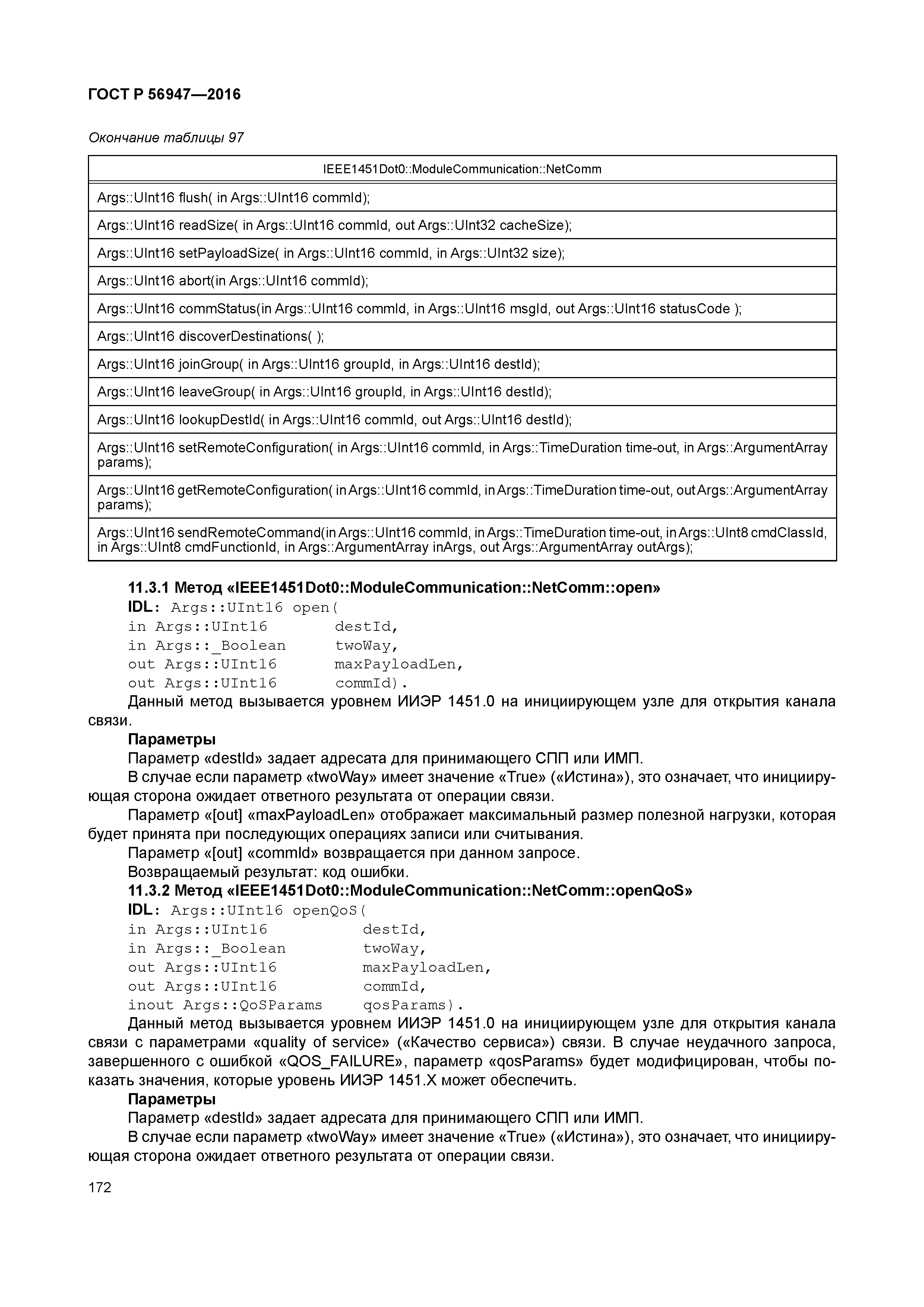 ГОСТ Р 56947—2016

Окончание таблицы 97

| IEEE1451Dot0::ModuleCommunication::NetComm |
|---|
| Args::UInt16 flush( in Args::UInt16 commId); |
| Args::UInt16 readSize( in Args::UInt16 commId, out Args::UInt32 cacheSize); |
| Args::UInt16 setPayloadSize( in Args::UInt16 commId, in Args::UInt32 size); |
| Args::UInt16 abort(in Args::UInt16 commId); |
| Args::UInt16 commStatus(in Args::UInt16 commId, in Args::UInt16 msgId, out Args::UInt16 statusCode ); |
| Args::UInt16 discoverDestinations( ); |
| Args::UInt16 joinGroup( in Args::UInt16 groupId, in Args::UInt16 destId); |
| Args::UInt16 leaveGroup( in Args::UInt16 groupId, in Args::UInt16 destId); |
| Args::UInt16 lookupDestId( in Args::UInt16 commId, out Args::UInt16 destId); |
| Args::UInt16 setRemoteConfiguration( in Args::UInt16 commId, in Args::TimeDuration time-out, in Args::ArgumentArray params); |
| Args::UInt16 getRemoteConfiguration( in Args::UInt16 commId, in Args::TimeDuration time-out, out Args::ArgumentArray params); |
| Args::UInt16 sendRemoteCommand(in Args::UInt16 commId, in Args::TimeDuration time-out, in Args::UInt8 cmdClassId, in Args::UInt8 cmdFunctionId, in Args::ArgumentArray inArgs, out Args::ArgumentArray outArgs); |

11.3.1 Метод «IEEE1451Dot0::ModuleCommunication::NetComm::open»
IDL: Args::UInt16 open(
in Args::UInt16 destId,
in Args::_Boolean twoWay,
out Args::UInt16 maxPayloadLen,
out Args::UInt16 commId).
Данный метод вызывается уровнем ИИЭР 1451.0 на инициирующем узле для открытия канала связи.
Параметры
Параметр «destId» задает адресата для принимающего СПП или ИМП.
В случае если параметр «twoWay» имеет значение «True» («Истина»), это означает, что инициирующая сторона ожидает ответного результата от операции связи.
Параметр «[out] «maxPayloadLen» отображает максимальный размер полезной нагрузки, которая будет принята при последующих операциях записи или считывания.
Параметр «[out] «commId» возвращается при данном запросе.
Возвращаемый результат: код ошибки.
11.3.2 Метод «IEEE1451Dot0::ModuleCommunication::NetComm::openQoS»
IDL: Args::UInt16 openQoS(
in Args::UInt16 destId,
in Args::_Boolean twoWay,
out Args::UInt16 maxPayloadLen,
out Args::UInt16 commId,
inout Args::QoSParams qosParams).
Данный метод вызывается уровнем ИИЭР 1451.0 на инициирующем узле для открытия канала связи с параметрами «quality of service» («Качество сервиса») связи. В случае неудачного запроса, завершенного с ошибкой «QOS_FAILURE», параметр «qosParams» будет модифицирован, чтобы показать значения, которые уровень ИИЭР 1451.X может обеспечить.
Параметры
Параметр «destId» задает адресата для принимающего СПП или ИМП.
В случае если параметр «twoWay» имеет значение «True» («Истина»), это означает, что инициирующая сторона ожидает ответного результата от операции связи.

172